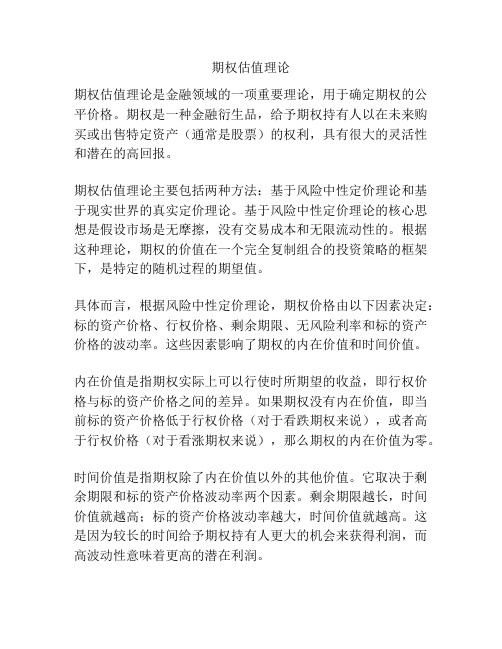 期权估值理论

期权估值理论是金融领域的一项重要理论，用于确定期权的公平价格。期权是一种金融衍生品，给予期权持有人以在未来购买或出售特定资产（通常是股票）的权利，具有很大的灵活性和潜在的高回报。

期权估值理论主要包括两种方法：基于风险中性定价理论和基于现实世界的真实定价理论。基于风险中性定价理论的核心思想是假设市场是无摩擦，没有交易成本和无限流动性的。根据这种理论，期权的价值在一个完全复制组合的投资策略的框架下，是特定的随机过程的期望值。

具体而言，根据风险中性定价理论，期权价格由以下因素决定：标的资产价格、行权价格、剩余期限、无风险利率和标的资产价格的波动率。这些因素影响了期权的内在价值和时间价值。

内在价值是指期权实际上可以行使时所期望的收益，即行权价格与标的资产价格之间的差异。如果期权没有内在价值，即当前标的资产价格低于行权价格（对于看跌期权来说），或者高于行权价格（对于看涨期权来说），那么期权的内在价值为零。

时间价值是指期权除了内在价值以外的其他价值。它取决于剩余期限和标的资产价格波动率两个因素。剩余期限越长，时间价值就越高；标的资产价格波动率越大，时间价值就越高。这是因为较长的时间给予期权持有人更大的机会来获得利润，而高波动性意味着更高的潜在利润。